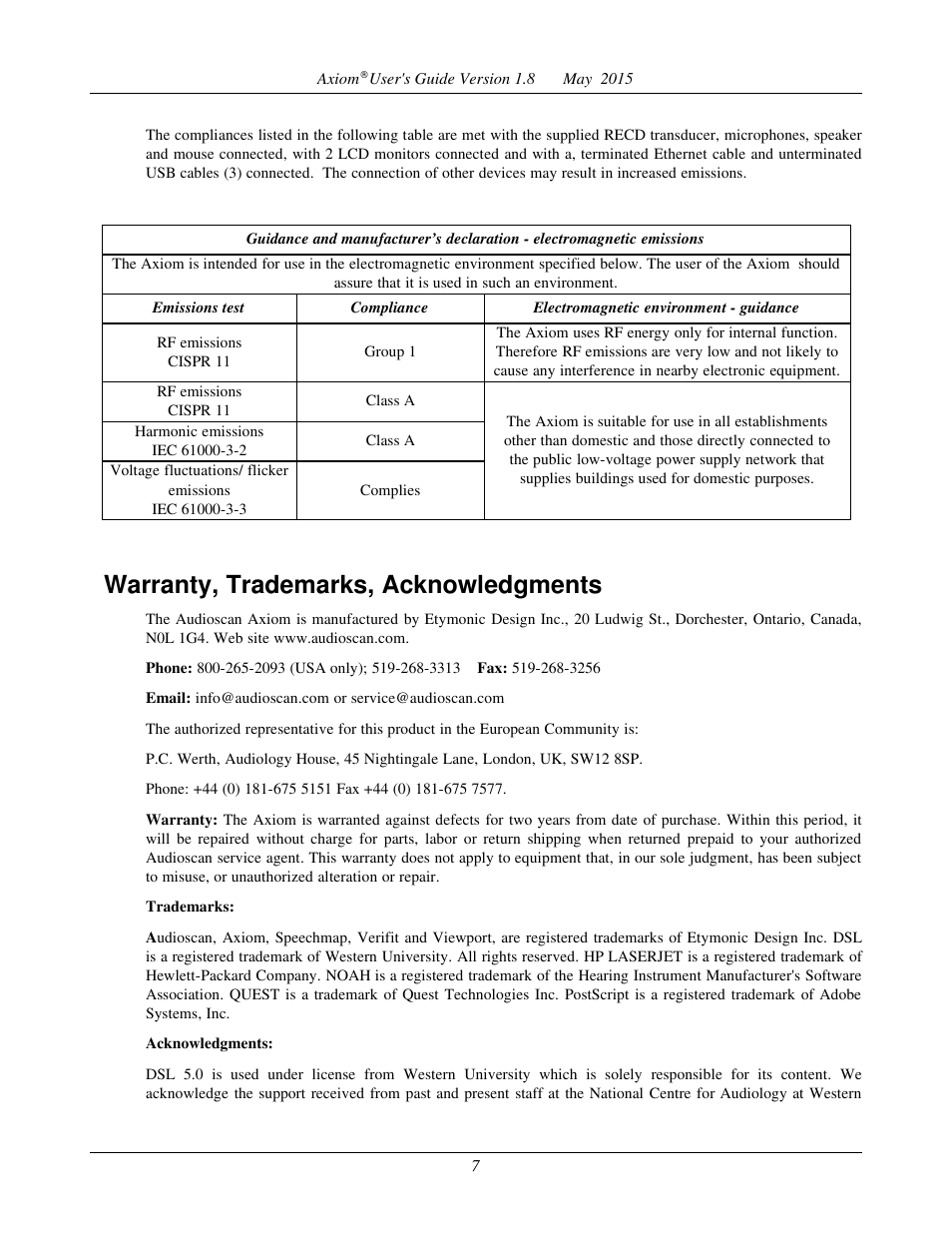 Axiom® User's Guide Version 1.8      May 2015

The compliances listed in the following table are met with the supplied RECD transducer, microphones, speaker and mouse connected, with 2 LCD monitors connected and with a, terminated Ethernet cable and unterminated USB cables (3) connected. The connection of other devices may result in increased emissions.

| Guidance and manufacturer's declaration - electromagnetic emissions | | |
|---|---|---|
| The Axiom is intended for use in the electromagnetic environment specified below. The user of the Axiom should assure that it is used in such an environment. | | |
| Emissions test | Compliance | Electromagnetic environment - guidance |
| RF emissions CISPR 11 | Group 1 | The Axiom uses RF energy only for internal function. Therefore RF emissions are very low and not likely to cause any interference in nearby electronic equipment. |
| RF emissions CISPR 11 | Class A | The Axiom is suitable for use in all establishments other than domestic and those directly connected to the public low-voltage power supply network that supplies buildings used for domestic purposes. |
| Harmonic emissions IEC 61000-3-2 | Class A | |
| Voltage fluctuations/ flicker emissions IEC 61000-3-3 | Complies | |

Warranty, Trademarks, Acknowledgments

The Audioscan Axiom is manufactured by Etymonic Design Inc., 20 Ludwig St., Dorchester, Ontario, Canada, N0L 1G4. Web site www.audioscan.com.

Phone: 800-265-2093 (USA only); 519-268-3313   Fax: 519-268-3256

Email: info@audioscan.com or service@audioscan.com

The authorized representative for this product in the European Community is:

P.C. Werth, Audiology House, 45 Nightingale Lane, London, UK, SW12 8SP.

Phone: +44 (0) 181-675 5151 Fax +44 (0) 181-675 7577.

Warranty: The Axiom is warranted against defects for two years from date of purchase. Within this period, it will be repaired without charge for parts, labor or return shipping when returned prepaid to your authorized Audioscan service agent. This warranty does not apply to equipment that, in our sole judgment, has been subject to misuse, or unauthorized alteration or repair.

Trademarks:

Audioscan, Axiom, Speechmap, Verifit and Viewport, are registered trademarks of Etymonic Design Inc. DSL is a registered trademark of Western University. All rights reserved. HP LASERJET is a registered trademark of Hewlett-Packard Company. NOAH is a registered trademark of the Hearing Instrument Manufacturer's Software Association. QUEST is a trademark of Quest Technologies Inc. PostScript is a registered trademark of Adobe Systems, Inc.

Acknowledgments:

DSL 5.0 is used under license from Western University which is solely responsible for its content. We acknowledge the support received from past and present staff at the National Centre for Audiology at Western

7